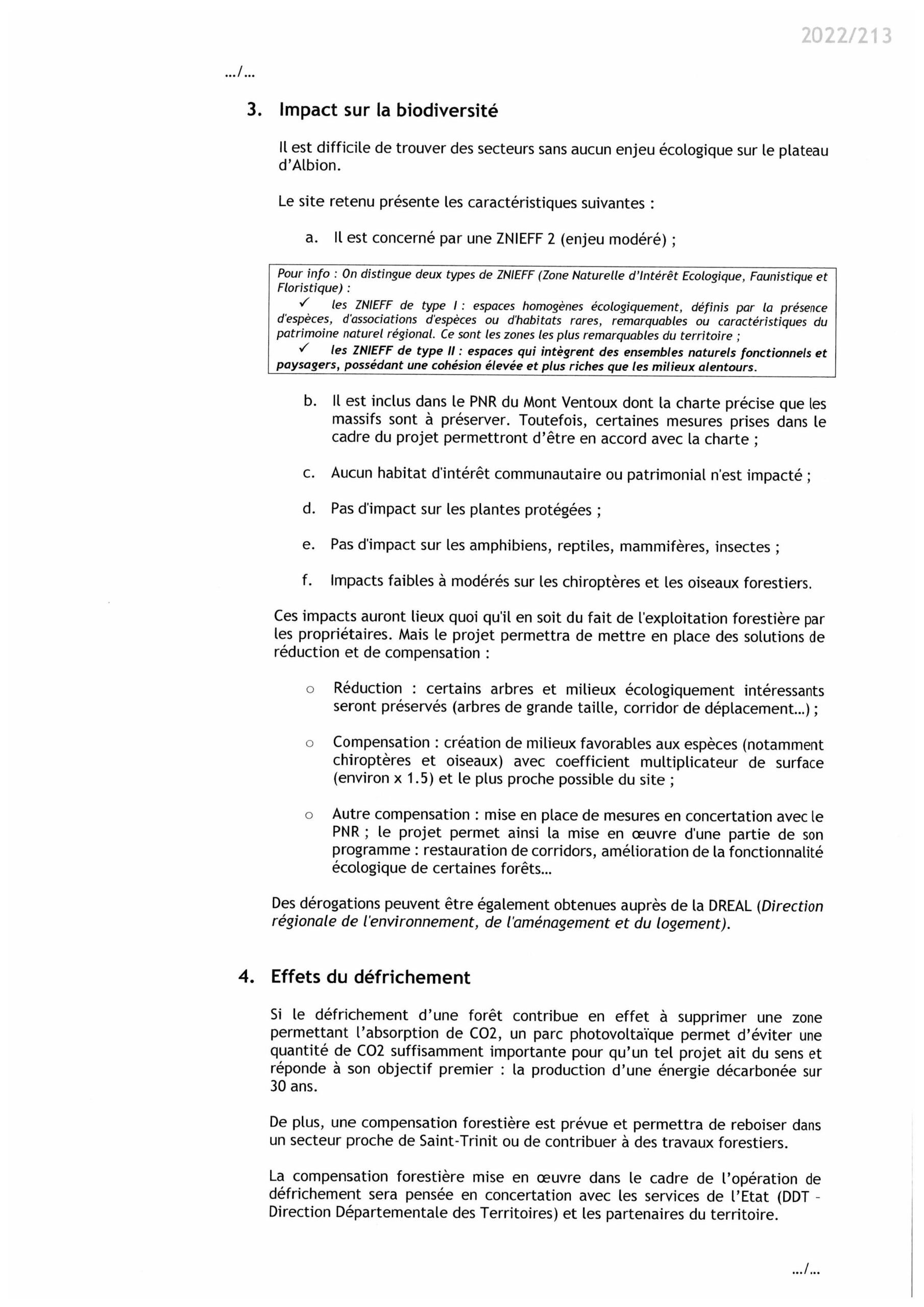 2022/213

.../...

3. Impact sur la biodiversité

Il est difficile de trouver des secteurs sans aucun enjeu écologique sur le plateau d'Albion.

Le site retenu présente les caractéristiques suivantes :

a. Il est concerné par une ZNIEFF 2 (enjeu modéré) ;

Pour info : On distingue deux types de ZNIEFF (Zone Naturelle d'Intérêt Ecologique, Faunistique et Floristique) :
✓ les ZNIEFF de type I : espaces homogènes écologiquement, définis par la présence d'espèces, d'associations d'espèces ou d'habitats rares, remarquables ou caractéristiques du patrimoine naturel régional. Ce sont les zones les plus remarquables du territoire ;
✓ les ZNIEFF de type II : espaces qui intègrent des ensembles naturels fonctionnels et paysagers, possédant une cohésion élevée et plus riches que les milieux alentours.

b. Il est inclus dans le PNR du Mont Ventoux dont la charte précise que les massifs sont à préserver. Toutefois, certaines mesures prises dans le cadre du projet permettront d'être en accord avec la charte ;

c. Aucun habitat d'intérêt communautaire ou patrimonial n'est impacté ;

d. Pas d'impact sur les plantes protégées ;

e. Pas d'impact sur les amphibiens, reptiles, mammifères, insectes ;

f. Impacts faibles à modérés sur les chiroptères et les oiseaux forestiers.

Ces impacts auront lieux quoi qu'il en soit du fait de l'exploitation forestière par les propriétaires. Mais le projet permettra de mettre en place des solutions de réduction et de compensation :

o Réduction : certains arbres et milieux écologiquement intéressants seront préservés (arbres de grande taille, corridor de déplacement...) ;

o Compensation : création de milieux favorables aux espèces (notamment chiroptères et oiseaux) avec coefficient multiplicateur de surface (environ x 1.5) et le plus proche possible du site ;

o Autre compensation : mise en place de mesures en concertation avec le PNR ; le projet permet ainsi la mise en œuvre d'une partie de son programme : restauration de corridors, amélioration de la fonctionnalité écologique de certaines forêts...

Des dérogations peuvent être également obtenues auprès de la DREAL (Direction régionale de l'environnement, de l'aménagement et du logement).

4. Effets du défrichement

Si le défrichement d'une forêt contribue en effet à supprimer une zone permettant l'absorption de CO2, un parc photovoltaïque permet d'éviter une quantité de CO2 suffisamment importante pour qu'un tel projet ait du sens et réponde à son objectif premier : la production d'une énergie décarbonée sur 30 ans.

De plus, une compensation forestière est prévue et permettra de reboiser dans un secteur proche de Saint-Trinit ou de contribuer à des travaux forestiers.

La compensation forestière mise en œuvre dans le cadre de l'opération de défrichement sera pensée en concertation avec les services de l'Etat (DDT - Direction Départementale des Territoires) et les partenaires du territoire.

.../...